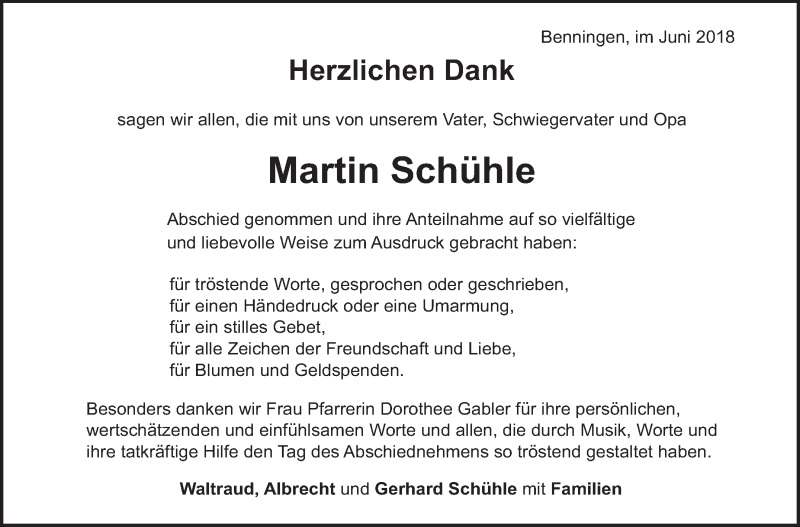 Benningen, im Juni 2018

Herzlichen Dank

sagen wir allen, die mit uns von unserem Vater, Schwiegervater und Opa

Martin Schühle

Abschied genommen und ihre Anteilnahme auf so vielfältige und liebevolle Weise zum Ausdruck gebracht haben:

für tröstende Worte, gesprochen oder geschrieben,
für einen Händedruck oder eine Umarmung,
für ein stilles Gebet,
für alle Zeichen der Freundschaft und Liebe,
für Blumen und Geldspenden.

Besonders danken wir Frau Pfarrerin Dorothee Gabler für ihre persönlichen, wertschätzenden und einfühlsamen Worte und allen, die durch Musik, Worte und ihre tatkräftige Hilfe den Tag des Abschiednehmens so tröstend gestaltet haben.

Waltraud, Albrecht und Gerhard Schühle mit Familien